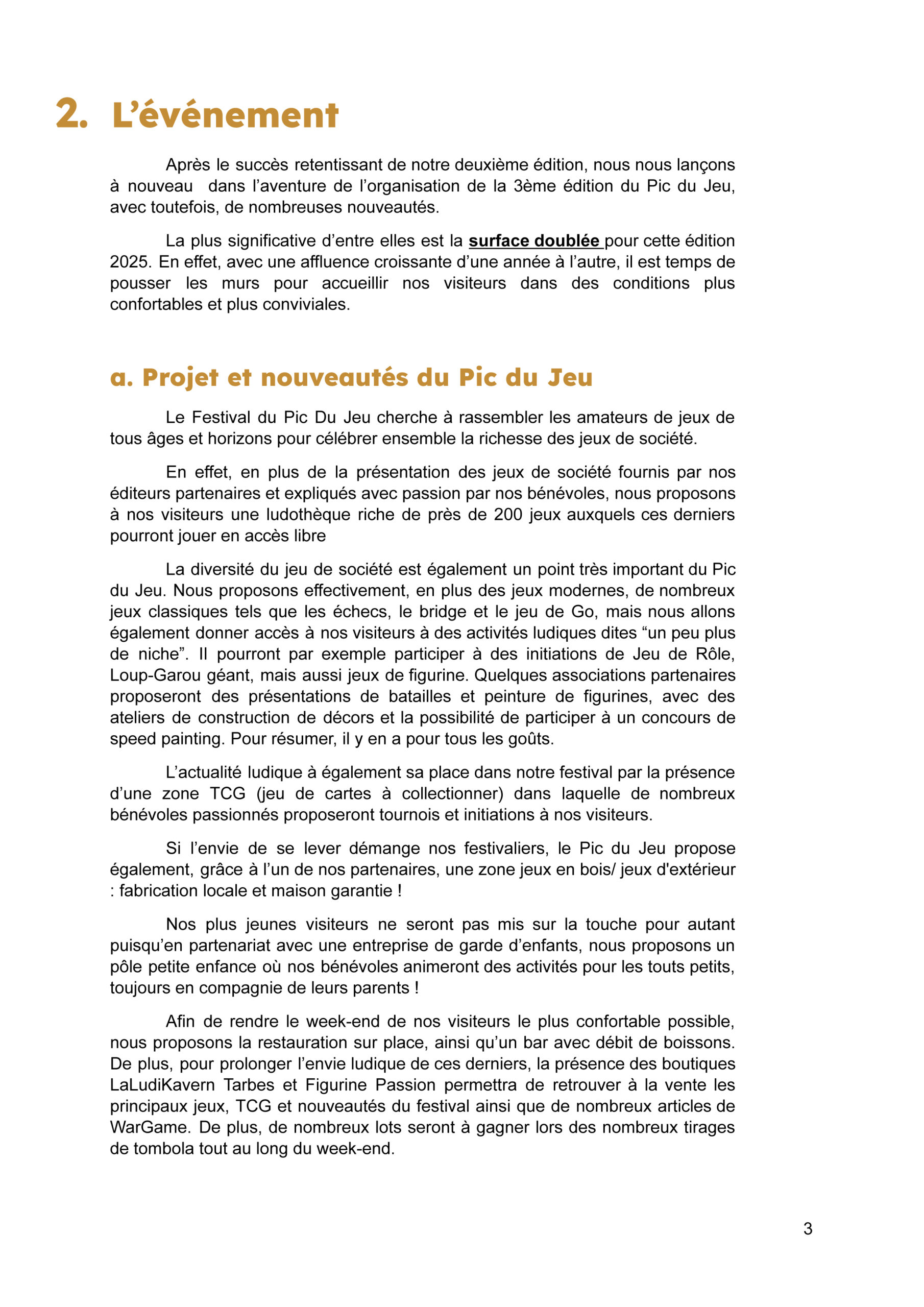 2. L'événement

Après le succès retentissant de notre deuxième édition, nous nous lançons à nouveau dans l'aventure de l'organisation de la 3ème édition du Pic du Jeu, avec toutefois, de nombreuses nouveautés.

La plus significative d'entre elles est la surface doublée pour cette édition 2025. En effet, avec une affluence croissante d'une année à l'autre, il est temps de pousser les murs pour accueillir nos visiteurs dans des conditions plus confortables et plus conviviales.

a. Projet et nouveautés du Pic du Jeu

Le Festival du Pic Du Jeu cherche à rassembler les amateurs de jeux de tous âges et horizons pour célébrer ensemble la richesse des jeux de société.

En effet, en plus de la présentation des jeux de société fournis par nos éditeurs partenaires et expliqués avec passion par nos bénévoles, nous proposons à nos visiteurs une ludothèque riche de près de 200 jeux auxquels ces derniers pourront jouer en accès libre

La diversité du jeu de société est également un point très important du Pic du Jeu. Nous proposons effectivement, en plus des jeux modernes, de nombreux jeux classiques tels que les échecs, le bridge et le jeu de Go, mais nous allons également donner accès à nos visiteurs à des activités ludiques dites “un peu plus de niche”. Il pourront par exemple participer à des initiations de Jeu de Rôle, Loup-Garou géant, mais aussi jeux de figurine. Quelques associations partenaires proposeront des présentations de batailles et peinture de figurines, avec des ateliers de construction de décors et la possibilité de participer à un concours de speed painting. Pour résumer, il y en a pour tous les goûts.

L'actualité ludique à également sa place dans notre festival par la présence d'une zone TCG (jeu de cartes à collectionner) dans laquelle de nombreux bénévoles passionnés proposeront tournois et initiations à nos visiteurs.

Si l'envie de se lever démange nos festivaliers, le Pic du Jeu propose également, grâce à l'un de nos partenaires, une zone jeux en bois/ jeux d'extérieur : fabrication locale et maison garantie !

Nos plus jeunes visiteurs ne seront pas mis sur la touche pour autant puisqu'en partenariat avec une entreprise de garde d'enfants, nous proposons un pôle petite enfance où nos bénévoles animeront des activités pour les touts petits, toujours en compagnie de leurs parents !

Afin de rendre le week-end de nos visiteurs le plus confortable possible, nous proposons la restauration sur place, ainsi qu'un bar avec débit de boissons. De plus, pour prolonger l'envie ludique de ces derniers, la présence des boutiques LaLudiKavern Tarbes et Figurine Passion permettra de retrouver à la vente les principaux jeux, TCG et nouveautés du festival ainsi que de nombreux articles de WarGame. De plus, de nombreux lots seront à gagner lors des nombreux tirages de tombola tout au long du week-end.

3